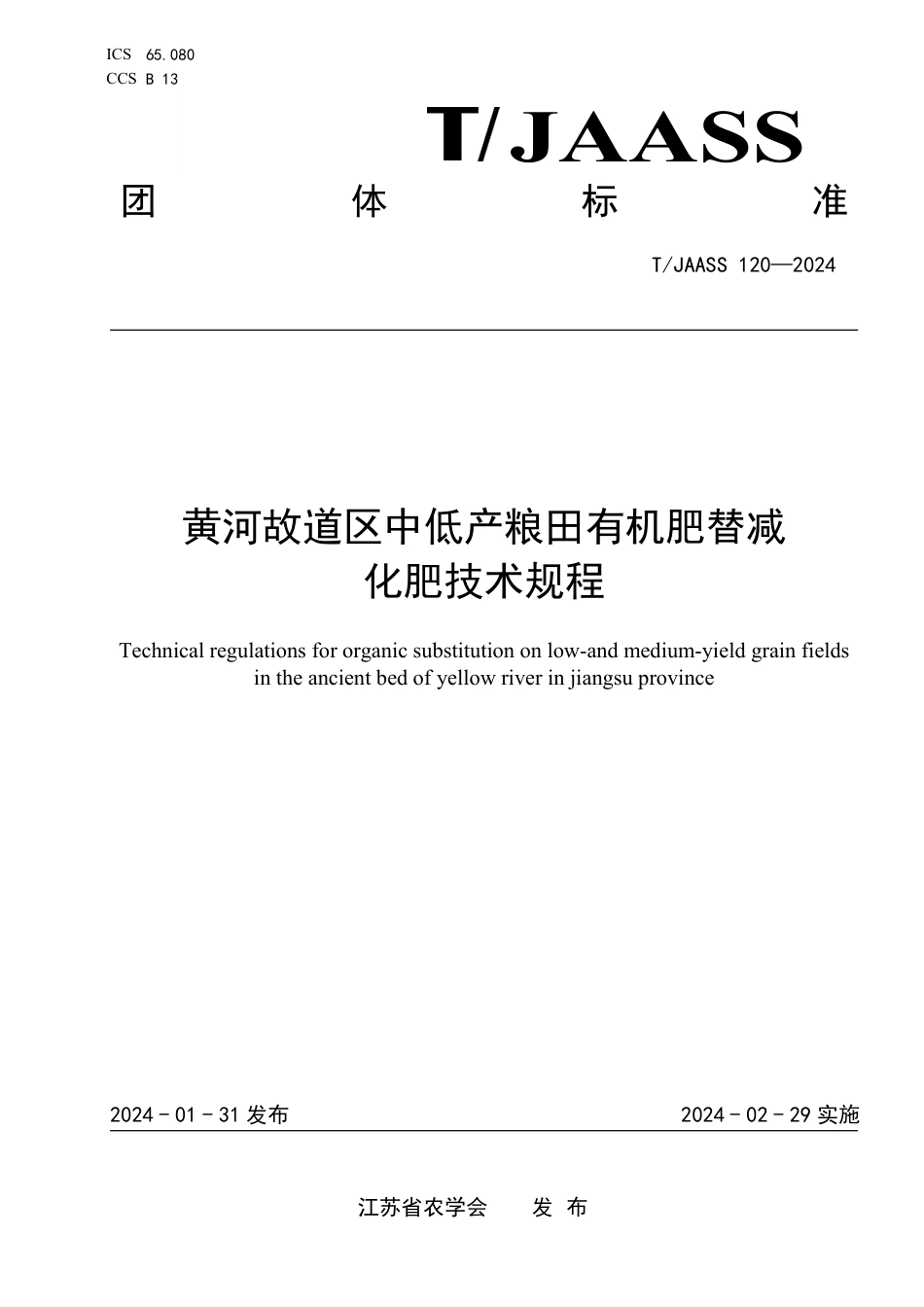 ICS 65.080
CCS B 13

T/JAASS

团 体 标 准

T/JAASS 120—2024

黄河故道区中低产粮田有机肥替减化肥技术规程

Technical regulations for organic substitution on low-and medium-yield grain fields in the ancient bed of yellow river in jiangsu province

2024 - 01 - 31 发布

2024 - 02 - 29 实施

江苏省农学会 发 布